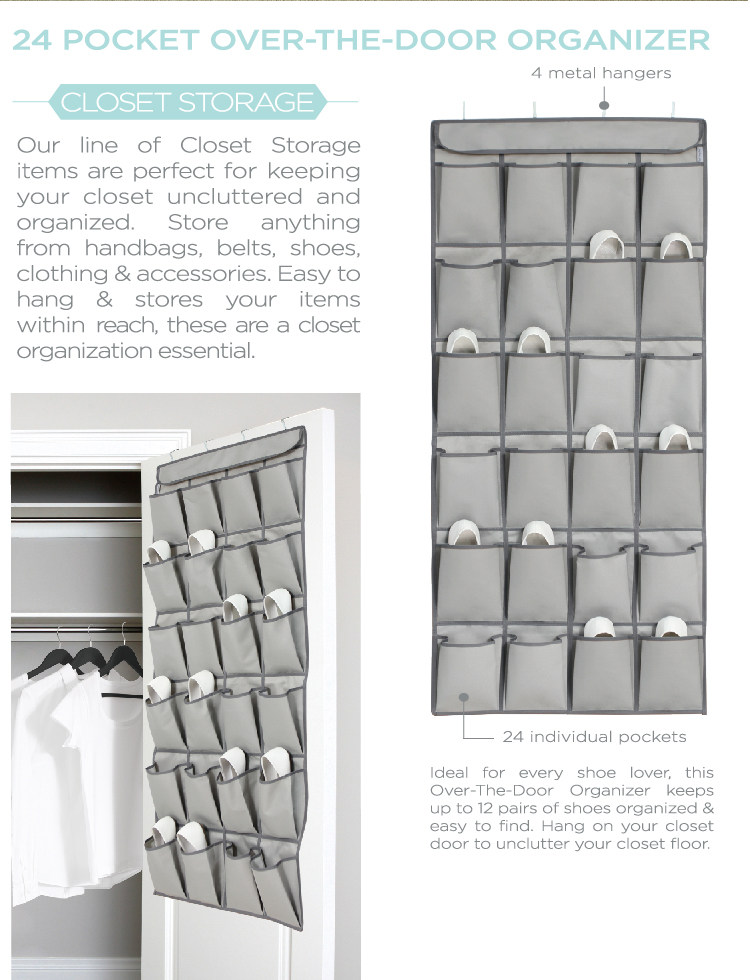 24 POCKET OVER-THE-DOOR ORGANIZER

CLOSET STORAGE

Our line of Closet Storage items are perfect for keeping your closet uncluttered and organized. Store anything from handbags, belts, shoes, clothing & accessories. Easy to hang & stores your items within reach, these are a closet organization essential.

4 metal hangers

24 individual pockets

Ideal for every shoe lover, this Over-The-Door Organizer keeps up to 12 pairs of shoes organized & easy to find. Hang on your closet door to unclutter your closet floor.